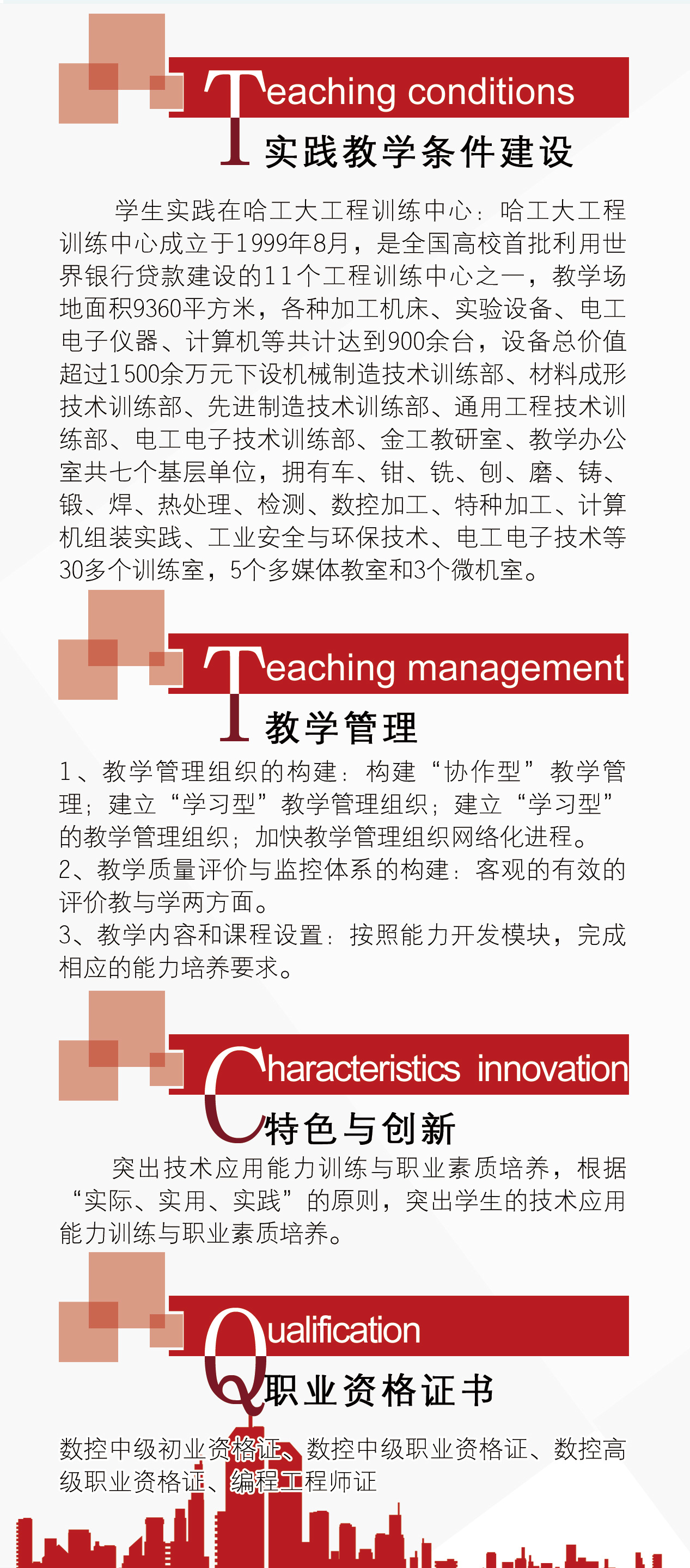 Teaching conditions

实践教学条件建设

学生实践在哈工大工程训练中心：哈工大工程训练中心成立于1999年8月，是全国高校首批利用世界银行贷款建设的11个工程训练中心之一，教学场地面积9360平方米，各种加工机床、实验设备、电工电子仪器、计算机等共计达到900余台，设备总价值超过1500余万元下设机械制造技术训练部、材料成形技术训练部、先进制造技术训练部、通用工程技术训练部、电工电子技术训练部、金工教研室、教学办公室共七个基层单位，拥有车、钳、铣、刨、磨、铸、锻、焊、热处理、检测、数控加工、特种加工、计算机组装实践、工业安全与环保技术、电工电子技术等30多个训练室，5个多媒体教室和3个微机室。

Teaching management

教学管理

1、教学管理组织的构建：构建“协作型”教学管理；建立“学习型”教学管理组织；建立“学习型”的教学管理组织；加快教学管理组织网络化进程。
2、教学质量评价与监控体系的构建：客观的有效的评价教与学两方面。
3、教学内容和课程设置：按照能力开发模块，完成相应的能力培养要求。

Characteristics innovation

特色与创新

突出技术应用能力训练与职业素质培养，根据“实际、实用、实践”的原则，突出学生的技术应用能力训练与职业素质培养。

Qualification

职业资格证书

数控中级初业资格证、数控中级职业资格证、数控高级职业资格证、编程工程师证